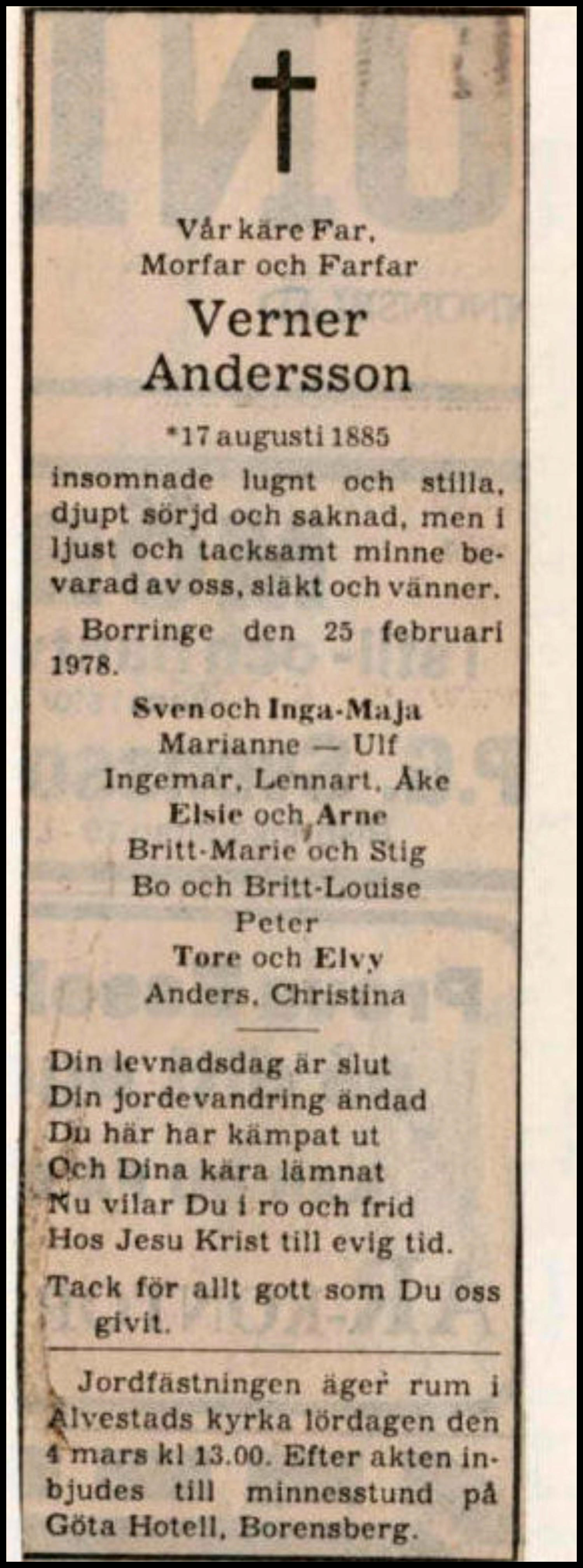 Vår käre Far,
Morfar och Farfar

Verner
Andersson

*17 augusti 1885

insomnade lugnt och stilla, djupt sörjd och saknad, men i ljust och tacksamt minne bevarad av oss, släkt och vänner.

Borringe den 25 februari 1978.

Sven och Inga-Maja
Marianne — Ulf
Ingemar, Lennart, Åke
Elsie och Arne
Britt-Marie och Stig
Bo och Britt-Louise
Peter
Tore och Elvy
Anders, Christina

Din levnadsdag är slut
Din jordevandring ändad
Du här har kämpat ut
Och Dina kära lämnat
Nu vilar Du i ro och frid
Hos Jesu Krist till evig tid.

Tack för allt gott som Du oss givit.

Jordfästningen äger rum i Älvestads kyrka lördagen den 4 mars kl 13.00. Efter akten inbjudes till minnesstund på Göta Hotell, Borensberg.